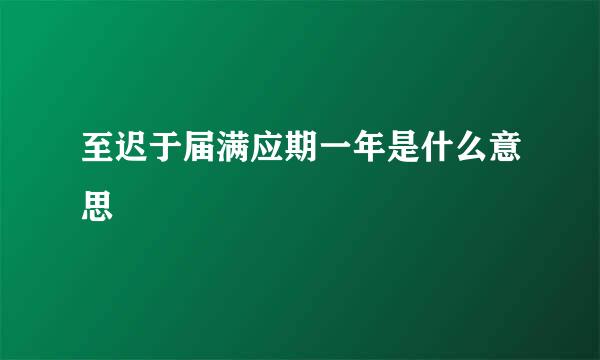 至迟于届满应期一年是什么意思